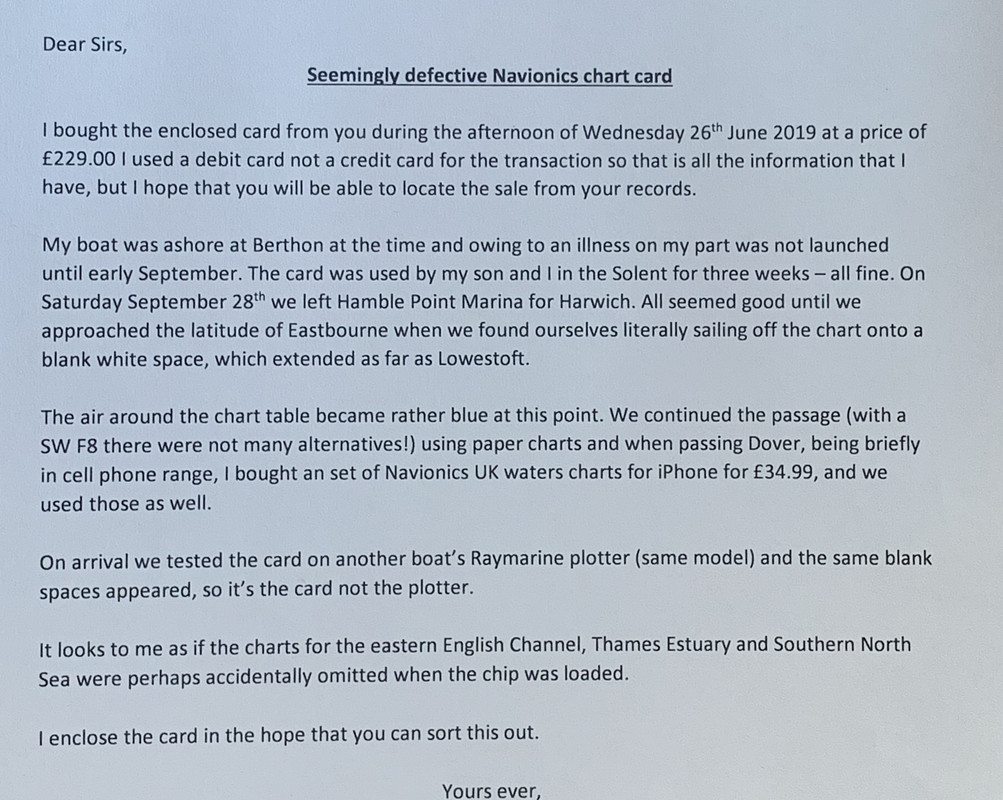 Dear Sirs,

Seemingly defective Navionics chart card

I bought the enclosed card from you during the afternoon of Wednesday 26$^{th}$ June 2019 at a price of £229.00 I used a debit card not a credit card for the transaction so that is all the information that I have, but I hope that you will be able to locate the sale from your records.

My boat was ashore at Berthon at the time and owing to an illness on my part was not launched until early September. The card was used by my son and I in the Solent for three weeks – all fine. On Saturday September 28$^{th}$ we left Hamble Point Marina for Harwich. All seemed good until we approached the latitude of Eastbourne when we found ourselves literally sailing off the chart onto a blank white space, which extended as far as Lowestoft.

The air around the chart table became rather blue at this point. We continued the passage (with a SW F8 there were not many alternatives!) using paper charts and when passing Dover, being briefly in cell phone range, I bought an set of Navionics UK waters charts for iPhone for £34.99, and we used those as well.

On arrival we tested the card on another boat's Raymarine plotter (same model) and the same blank spaces appeared, so it's the card not the plotter.

It looks to me as if the charts for the eastern English Channel, Thames Estuary and Southern North Sea were perhaps accidentally omitted when the chip was loaded.

I enclose the card in the hope that you can sort this out.

Yours ever,